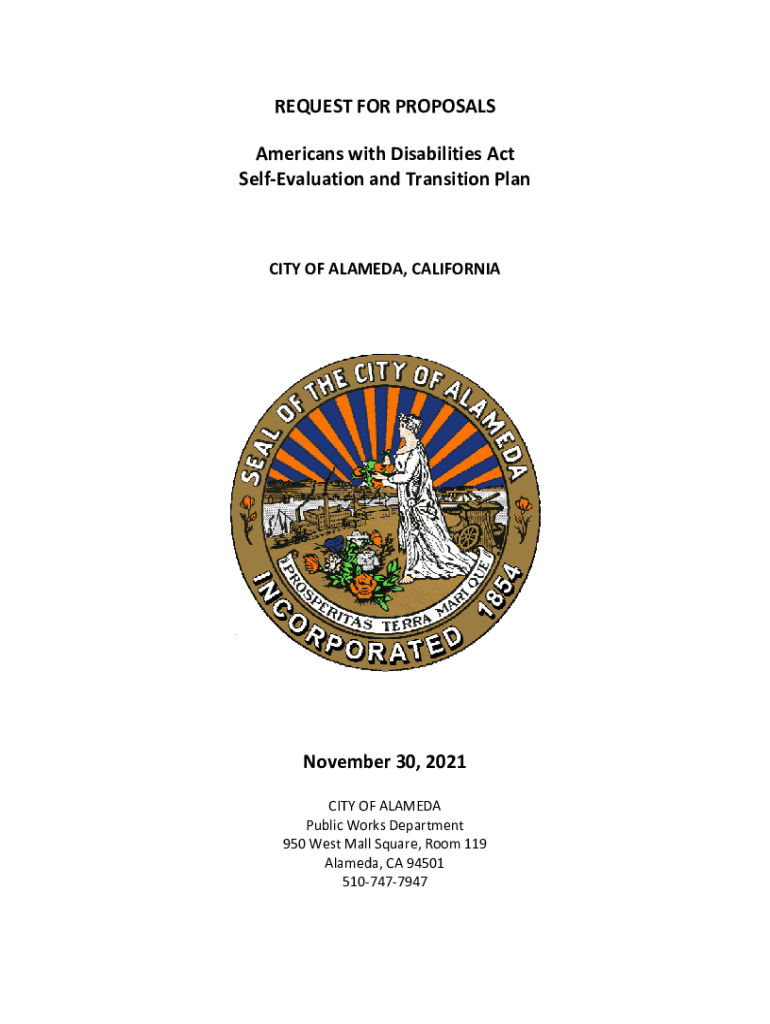 REQUEST FOR PROPOSALS

Americans with Disabilities Act
Self-Evaluation and Transition Plan

CITY OF ALAMEDA, CALIFORNIA

SEAL OF THE CITY OF ALAMEDA

PROSPERITAS TERRA MARIQUE

INCORPORATED 1854

November 30, 2021

CITY OF ALAMEDA
Public Works Department
950 West Mall Square, Room 119
Alameda, CA 94501
510-747-7947